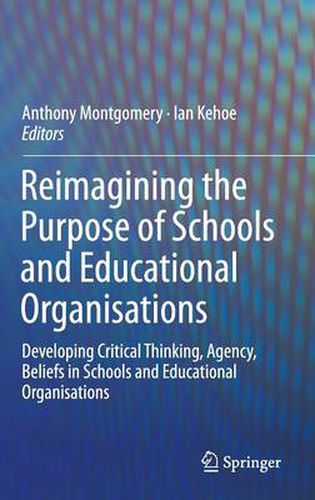 Anthony Montgomery · Ian Kehoe
Editors

Reimagining the Purpose of Schools and Educational Organisations

Developing Critical Thinking, Agency, Beliefs in Schools and Educational Organisations

Springer